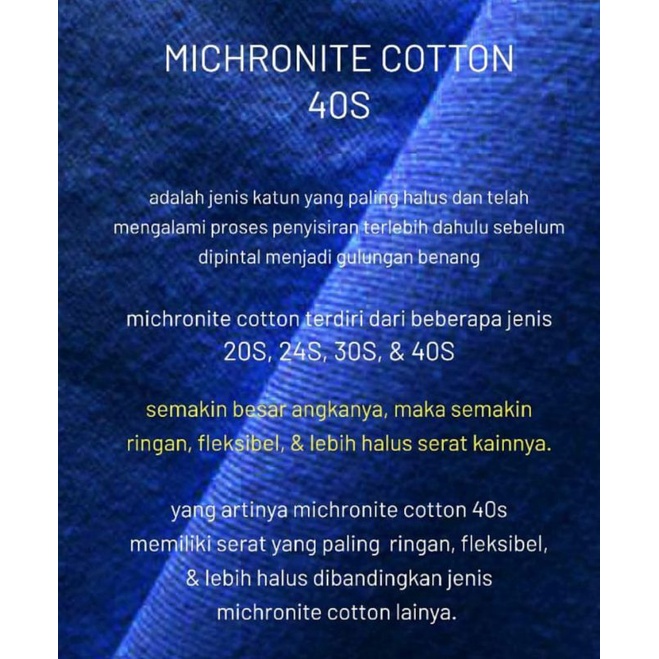 MICHRONITE COTTON
40S

adalah jenis katun yang paling halus dan telah mengalami proses penyisiran terlebih dahulu sebelum dipintal menjadi gulungan benang

michronite cotton terdiri dari beberapa jenis
20S, 24S, 30S, & 40S

semakin besar angkanya, maka semakin ringan, fleksibel, & lebih halus serat kainnya.

yang artinya michronite cotton 40s memiliki serat yang paling ringan, fleksibel, & lebih halus dibandingkan jenis michronite cotton lainya.